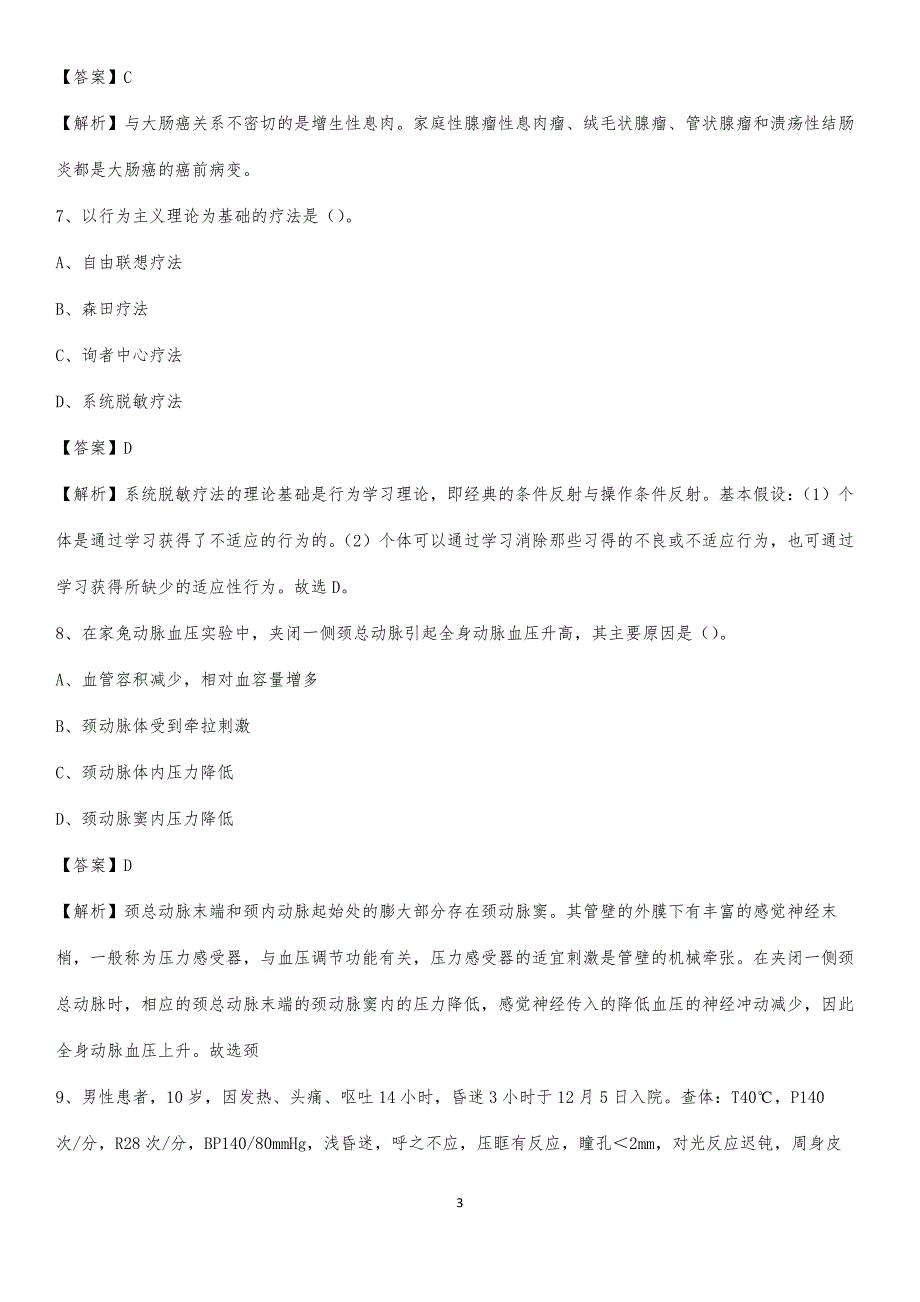 【答案】C

【解析】与大肠癌关系不密切的是增生性息肉。家庭性腺瘤性息肉瘤、绒毛状腺瘤、管状腺瘤和溃疡性结肠炎都是大肠癌的癌前病变。

7、以行为主义理论为基础的疗法是()。

A、自由联想疗法

B、森田疗法

C、询者中心疗法

D、系统脱敏疗法

【答案】D

【解析】系统脱敏疗法的理论基础是行为学习理论，即经典的条件反射与操作条件反射。基本假设：(1)个体是通过学习获得了不适应的行为的。(2)个体可以通过学习消除那些习得的不良或不适应行为，也可通过学习获得所缺少的适应性行为。故选D。

8、在家兔动脉血压实验中，夹闭一侧颈总动脉引起全身动脉血压升高，其主要原因是()。

A、血管容积减少，相对血容量增多

B、颈动脉体受到牵拉刺激

C、颈动脉体内压力降低

D、颈动脉窦内压力降低

【答案】D

【解析】颈总动脉末端和颈内动脉起始处的膨大部分存在颈动脉窦。其管壁的外膜下有丰富的感觉神经末梢，一般称为压力感受器，与血压调节功能有关，压力感受器的适宜刺激是管壁的机械牵张。在夹闭一侧颈总动脉时，相应的颈总动脉末端的颈动脉窦内的压力降低，感觉神经传入的降低血压的神经冲动减少，因此全身动脉血压上升。故选颈

9、男性患者，10岁，因发热、头痛、呕吐14小时，昏迷3小时于12月5日入院。查体：T40℃，P140次/分，R28次/分，BP140/80mmHg，浅昏迷，呼之不应，压眶有反应，瞳孔<2mm，对光反应迟钝，周身皮

3